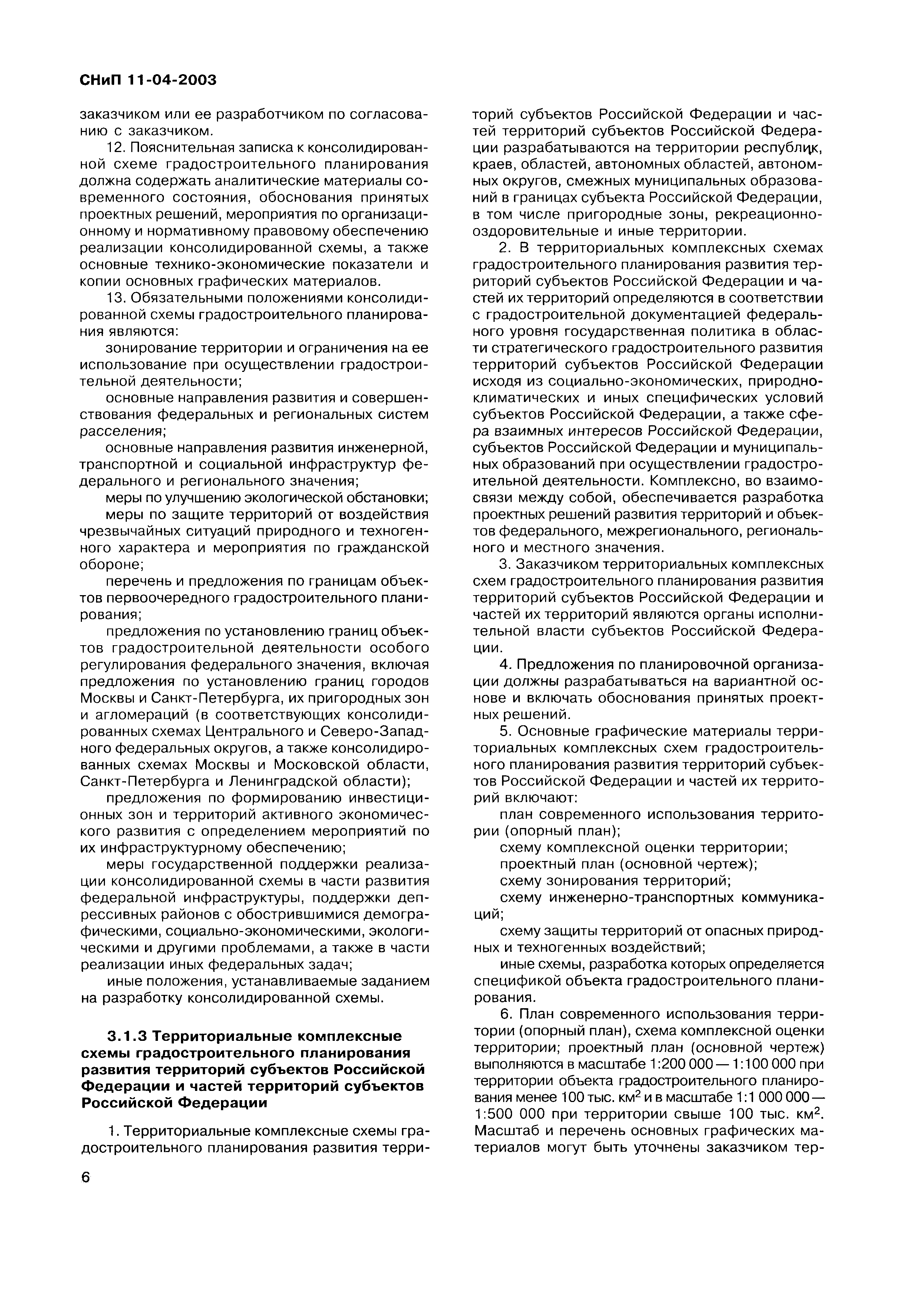 СНиП 11-04-2003

заказчиком или ее разработчиком по согласованию с заказчиком.

12. Пояснительная записка к консолидированной схеме градостроительного планирования должна содержать аналитические материалы современного состояния, обоснования принятых проектных решений, мероприятия по организационному и нормативному правовому обеспечению реализации консолидированной схемы, а также основные технико-экономические показатели и копии основных графических материалов.

13. Обязательными положениями консолидированной схемы градостроительного планирования являются:

зонирование территории и ограничения на ее использование при осуществлении градостроительной деятельности;

основные направления развития и совершенствования федеральных и региональных систем расселения;

основные направления развития инженерной, транспортной и социальной инфраструктур федерального и регионального значения;

меры по улучшению экологической обстановки;

меры по защите территорий от воздействия чрезвычайных ситуаций природного и техногенного характера и мероприятия по гражданской обороне;

перечень и предложения по границам объектов первоочередного градостроительного планирования;

предложения по установлению границ объектов градостроительной деятельности особого регулирования федерального значения, включая предложения по установлению границ городов Москвы и Санкт-Петербурга, их пригородных зон и агломераций (в соответствующих консолидированных схемах Центрального и Северо-Западного федеральных округов, а также консолидированных схемах Москвы и Московской области, Санкт-Петербурга и Ленинградской области);

предложения по формированию инвестиционных зон и территорий активного экономического развития с определением мероприятий по их инфраструктурному обеспечению;

меры государственной поддержки реализации консолидированной схемы в части развития федеральной инфраструктуры, поддержки депрессивных районов с обострившимися демографическими, социально-экономическими, экологическими и другими проблемами, а также в части реализации иных федеральных задач;

иные положения, устанавливаемые заданием на разработку консолидированной схемы.

3.1.3 Территориальные комплексные схемы градостроительного планирования развития территорий субъектов Российской Федерации и частей территорий субъектов Российской Федерации

1. Территориальные комплексные схемы градостроительного планирования развития территорий субъектов Российской Федерации и частей территорий субъектов Российской Федерации разрабатываются на территории республик, краев, областей, автономных областей, автономных округов, смежных муниципальных образований в границах субъекта Российской Федерации, в том числе пригородные зоны, рекреационно-оздоровительные и иные территории.

2. В территориальных комплексных схемах градостроительного планирования развития территорий субъектов Российской Федерации и частей их территорий определяются в соответствии с градостроительной документацией федерального уровня государственная политика в области стратегического градостроительного развития территорий субъектов Российской Федерации исходя из социально-экономических, природно-климатических и иных специфических условий субъектов Российской Федерации, а также сфера взаимных интересов Российской Федерации, субъектов Российской Федерации и муниципальных образований при осуществлении градостроительной деятельности. Комплексно, во взаимосвязи между собой, обеспечивается разработка проектных решений развития территорий и объектов федерального, межрегионального, регионального и местного значения.

3. Заказчиком территориальных комплексных схем градостроительного планирования развития территорий субъектов Российской Федерации и частей их территорий являются органы исполнительной власти субъектов Российской Федерации.

4. Предложения по планировочной организации должны разрабатываться на вариантной основе и включать обоснования принятых проектных решений.

5. Основные графические материалы территориальных комплексных схем градостроительного планирования развития территорий субъектов Российской Федерации и частей их территорий включают:

план современного использования территории (опорный план);

схему комплексной оценки территории;

проектный план (основной чертеж);

схему зонирования территорий;

схему инженерно-транспортных коммуникаций;

схему защиты территорий от опасных природных и техногенных воздействий;

иные схемы, разработка которых определяется спецификой объекта градостроительного планирования.

6. План современного использования территории (опорный план), схема комплексной оценки территории; проектный план (основной чертеж) выполняются в масштабе 1:200 000 — 1:100 000 при территории объекта градостроительного планирования менее 100 тыс. км$^2$ и в масштабе 1:1 000 000 — 1:500 000 при территории свыше 100 тыс. км$^2$. Масштаб и перечень основных графических материалов могут быть уточнены заказчиком тер-

6